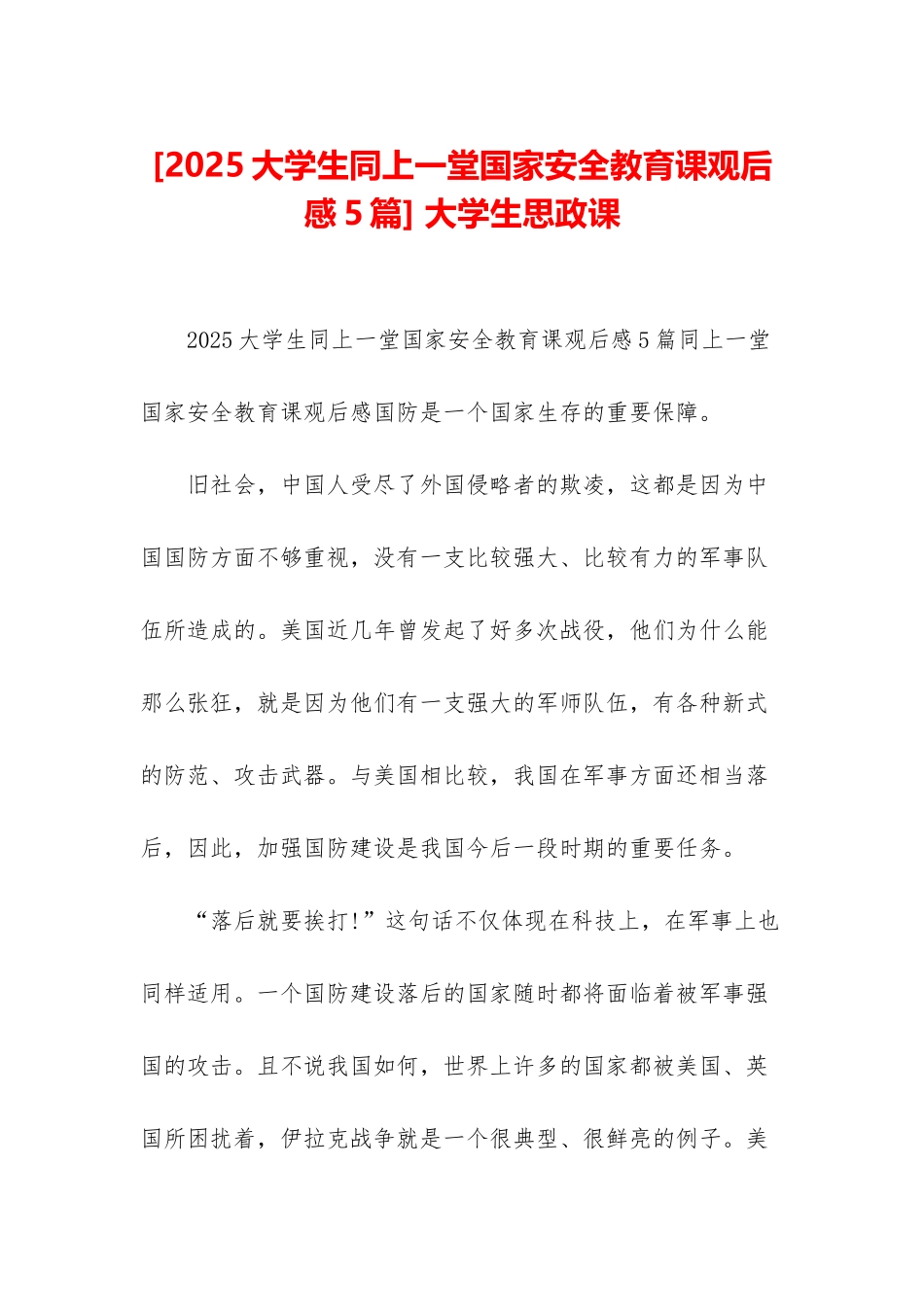 [2025 大学生同上一堂国家安全教育课观后感 5 篇] 大学生思政课

2025 大学生同上一堂国家安全教育课观后感 5 篇同上一堂国家安全教育课观后感国防是一个国家生存的重要保障。

旧社会，中国人受尽了外国侵略者的欺凌，这都是因为中国国防方面不够重视，没有一支比较强大、比较有力的军事队伍所造成的。美国近几年曾发起了好多次战役，他们为什么能那么张狂，就是因为他们有一支强大的军师队伍，有各种新式的防范、攻击武器。与美国相比较，我国在军事方面还相当落后，因此，加强国防建设是我国今后一段时期的重要任务。

“落后就要挨打!”这句话不仅体现在科技上，在军事上也同样适用。一个国防建设落后的国家随时都将面临着被军事强国的攻击。且不说我国如何，世界上许多的国家都被美国、英国所困扰着，伊拉克战争就是一个很典型、很鲜亮的例子。美